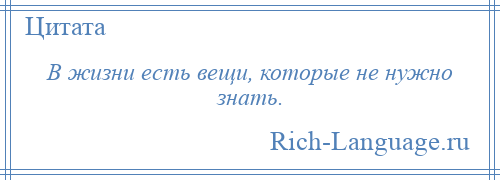 Цитата

В жизни есть вещи, которые не нужно знать.

Rich-Language.ru